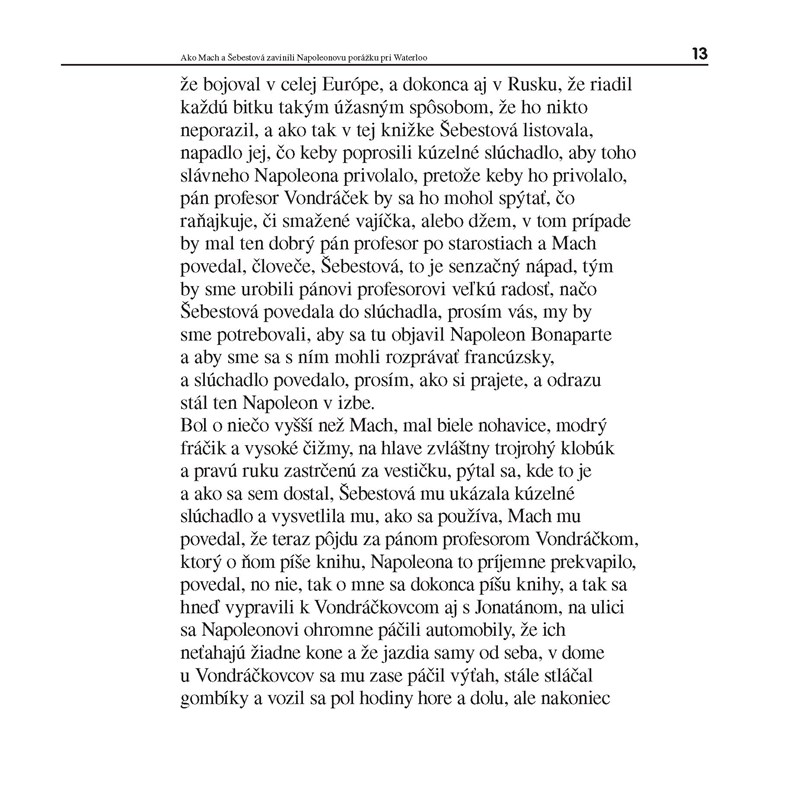 Ako Mach a Šebestová zavinili Napoleonovu porážku pri Waterloo 13

že bojoval v celej Európe, a dokonca aj v Rusku, že riadil každú bitku takým úžasným spôsobom, že ho nikto neporazil, a ako tak v tej knižke Šebestová listovala, napadlo jej, čo keby poprosili kúzelné slúchadlo, aby toho slávneho Napoleona privolalo, pretože keby ho privolalo, pán profesor Vondráček by sa ho mohol spýtať, čo raňajkuje, či smažené vajíčka, alebo džem, v tom prípade by mal ten dobrý pán profesor po starostiach a Mach povedal, človeče, Šebestová, to je senzačný nápad, tým by sme urobili pánovi profesorovi veľkú radosť, načo Šebestová povedala do slúchadla, prosím vás, my by sme potrebovali, aby sa tu objavil Napoleon Bonaparte a aby sme sa s ním mohli rozprávať francúzsky, a slúchadlo povedalo, prosím, ako si prajete, a odrazu stál ten Napoleon v izbe.
Bol o niečo vyšší než Mach, mal biele nohavice, modrý fráčik a vysoké čižmy, na hlave zvláštny trojrohý klobúk a pravú ruku zastrčenú za vestičku, pýtal sa, kde to je a ako sa sem dostal, Šebestová mu ukázala kúzelné slúchadlo a vysvetlila mu, ako sa používa, Mach mu povedal, že teraz pôjdu za pánom profesorom Vondráčkom, ktorý o ňom píše knihu, Napoleona to príjemne prekvapilo, povedal, no nie, tak o mne sa dokonca píšu knihy, a tak sa hneď vypravili k Vondráčkovcom aj s Jonatánom, na ulici sa Napoleonovi ohromne páčili automobily, že ich neťahajú žiadne kone a že jazdia samy od seba, v dome u Vondráčkovcov sa mu zase páčil výťah, stále stláčal gombíky a vozil sa pol hodiny hore a dolu, ale nakoniec